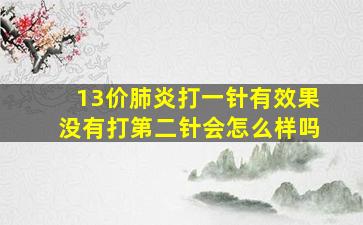 13价肺炎打一针有效果没有打第二针会怎么样吗